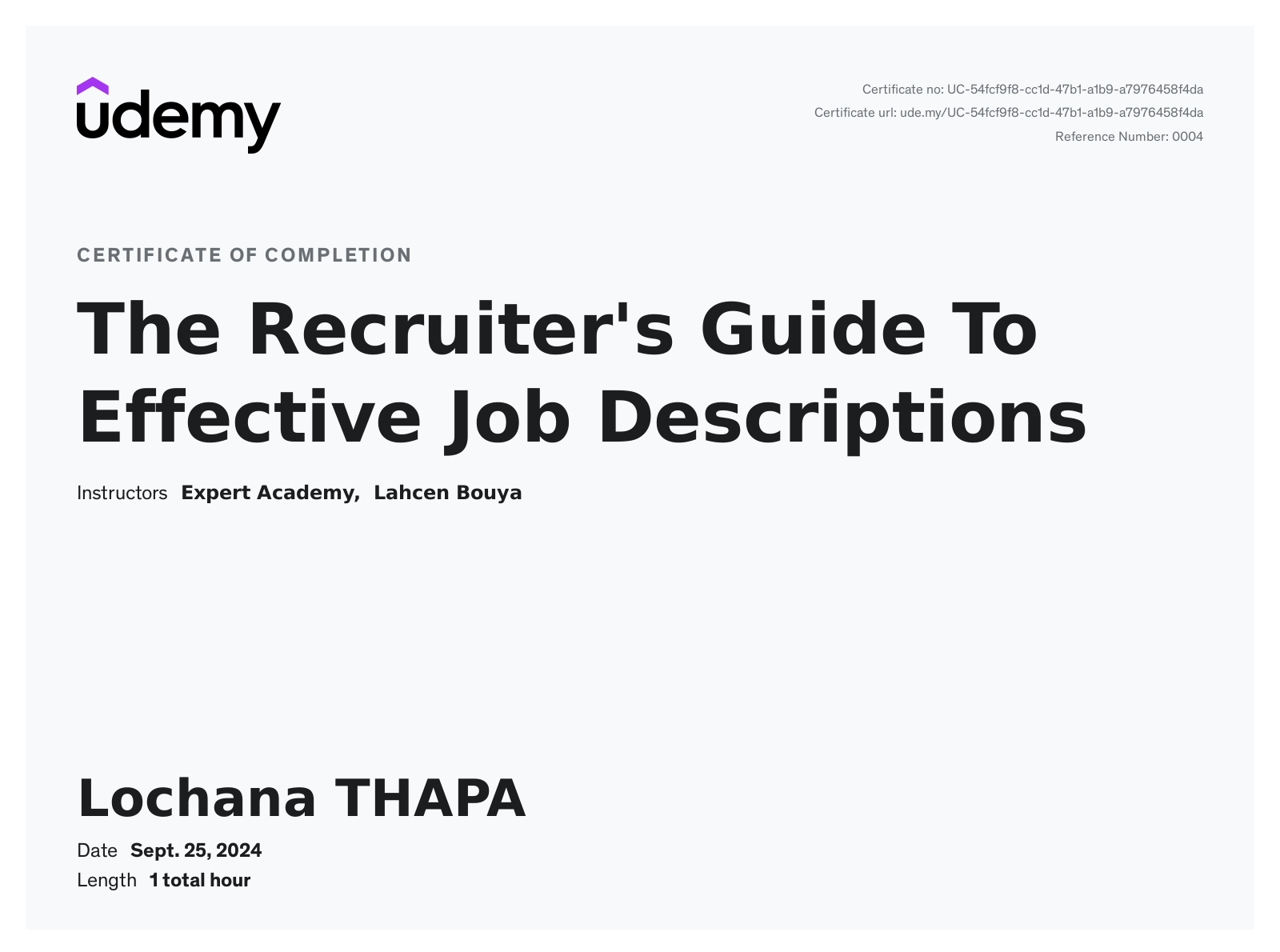 udemy

Certificate no: UC-54fcf9f8-cc1d-47b1-a1b9-a7976458f4da
Certificate url: ude.my/UC-54fcf9f8-cc1d-47b1-a1b9-a7976458f4da
Reference Number: 0004

CERTIFICATE OF COMPLETION

The Recruiter's Guide To Effective Job Descriptions

Instructors Expert Academy, Lahcen Bouya

Lochana THAPA

Date Sept. 25, 2024
Length 1 total hour